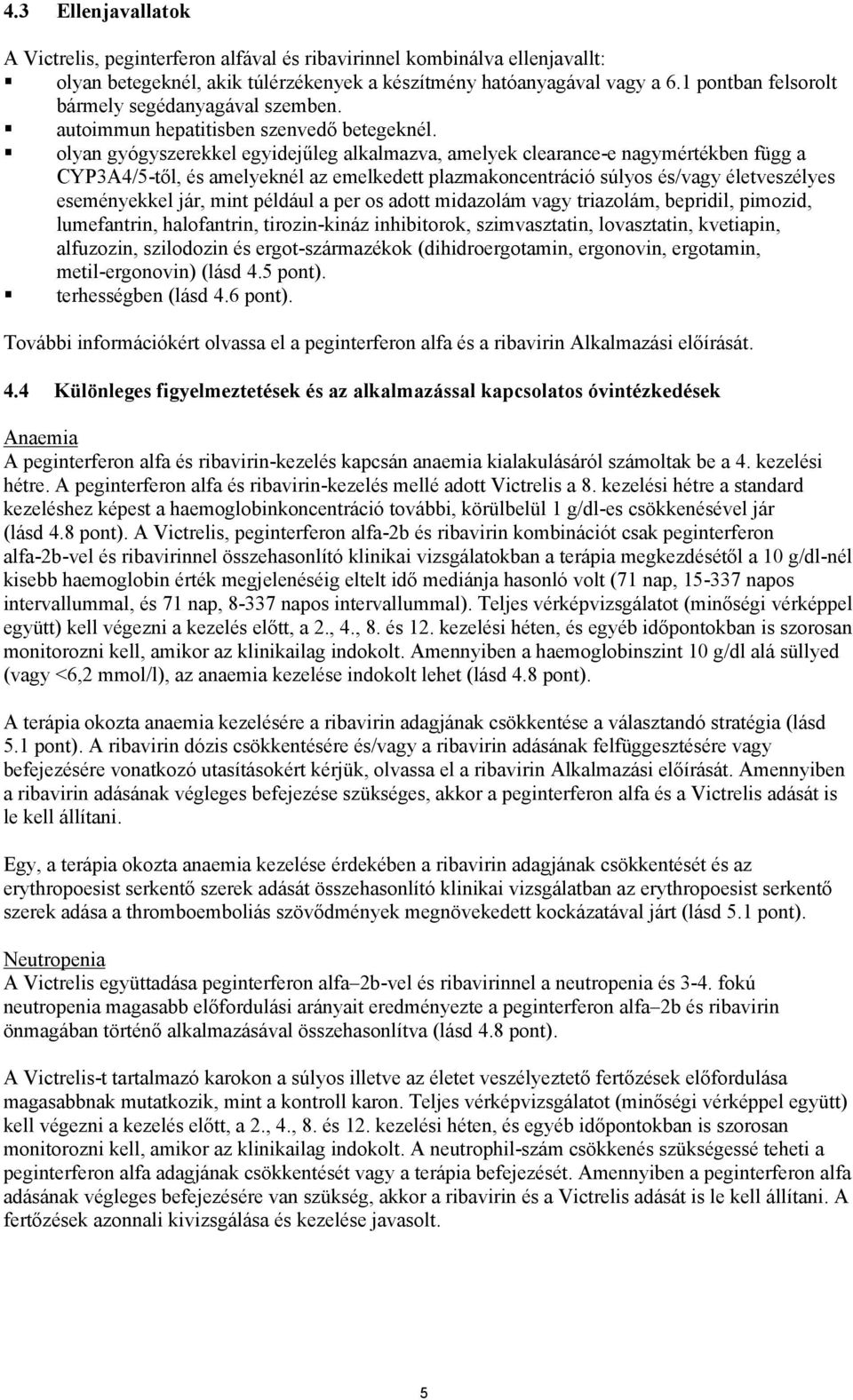 4.3 Ellenjavallatok

A Victrelis, peginterferon alfával és ribavirinnel kombinálva ellenjavallt:
▪ olyan betegeknél, akik túlérzékenyek a készítmény hatóanyagával vagy a 6.1 pontban felsorolt bármely segédanyagával szemben.
▪ autoimmun hepatitisben szenvedő betegeknél.
▪ olyan gyógyszerekkel egyidejűleg alkalmazva, amelyek clearance-e nagymértékben függ a CYP3A4/5-től, és amelyeknél az emelkedett plazmakoncentráció súlyos és/vagy életveszélyes eseményekkel jár, mint például a per os adott midazolám vagy triazolám, bepridil, pimozid, lumefantrin, halofantrin, tirozin-kináz inhibitorok, szimvasztatin, lovasztatin, kvetiapin, alfuzozin, szilodozin és ergot-származékok (dihidroergotamin, ergonovin, ergotamin, metil-ergonovin) (lásd 4.5 pont).
▪ terhességben (lásd 4.6 pont).

További információkért olvassa el a peginterferon alfa és a ribavirin Alkalmazási előírását.

4.4 Különleges figyelmeztetések és az alkalmazással kapcsolatos óvintézkedések

Anaemia
A peginterferon alfa és ribavirin-kezelés kapcsán anaemia kialakulásáról számoltak be a 4. kezelési hétre. A peginterferon alfa és ribavirin-kezelés mellé adott Victrelis a 8. kezelési hétre a standard kezeléshez képest a haemoglobinkoncentráció további, körülbelül 1 g/dl-es csökkenésével jár (lásd 4.8 pont). A Victrelis, peginterferon alfa-2b és ribavirin kombinációt csak peginterferon alfa-2b-vel és ribavirinnel összehasonlító klinikai vizsgálatokban a terápia megkezdésétől a 10 g/dl-nél kisebb haemoglobin érték megjelenéséig eltelt idő mediánja hasonló volt (71 nap, 15-337 napos intervallummal, és 71 nap, 8-337 napos intervallummal). Teljes vérképvizsgálatot (minőségi vérképpel együtt) kell végezni a kezelés előtt, a 2., 4., 8. és 12. kezelési héten, és egyéb időpontokban is szorosan monitorozni kell, amikor az klinikailag indokolt. Amennyiben a haemoglobinszint 10 g/dl alá süllyed (vagy <6,2 mmol/l), az anaemia kezelése indokolt lehet (lásd 4.8 pont).

A terápia okozta anaemia kezelésére a ribavirin adagjának csökkentése a választandó stratégia (lásd 5.1 pont). A ribavirin dózis csökkentésére és/vagy a ribavirin adásának felfüggesztésére vagy befejezésére vonatkozó utasításokért kérjük, olvassa el a ribavirin Alkalmazási előírását. Amennyiben a ribavirin adásának végleges befejezése szükséges, akkor a peginterferon alfa és a Victrelis adását is le kell állítani.

Egy, a terápia okozta anaemia kezelése érdekében a ribavirin adagjának csökkentését és az erythropoesist serkentő szerek adását összehasonlító klinikai vizsgálatban az erythropoesist serkentő szerek adása a thromboemboliás szövődmények megnövekedett kockázatával járt (lásd 5.1 pont).

Neutropenia
A Victrelis együttadása peginterferon alfa–2b-vel és ribavirinnel a neutropenia és 3-4. fokú neutropenia magasabb előfordulási arányait eredményezte a peginterferon alfa–2b és ribavirin önmagában történő alkalmazásával összehasonlítva (lásd 4.8 pont).

A Victrelis-t tartalmazó karokon a súlyos illetve az életet veszélyeztető fertőzések előfordulása magasabbnak mutatkozik, mint a kontroll karon. Teljes vérképvizsgálatot (minőségi vérképpel együtt) kell végezni a kezelés előtt, a 2., 4., 8. és 12. kezelési héten, és egyéb időpontokban is szorosan monitorozni kell, amikor az klinikailag indokolt. A neutrophil-szám csökkenés szükségessé teheti a peginterferon alfa adagjának csökkentését vagy a terápia befejezését. Amennyiben a peginterferon alfa adásának végleges befejezésére van szükség, akkor a ribavirin és a Victrelis adását is le kell állítani. A fertőzések azonnali kivizsgálása és kezelése javasolt.

5